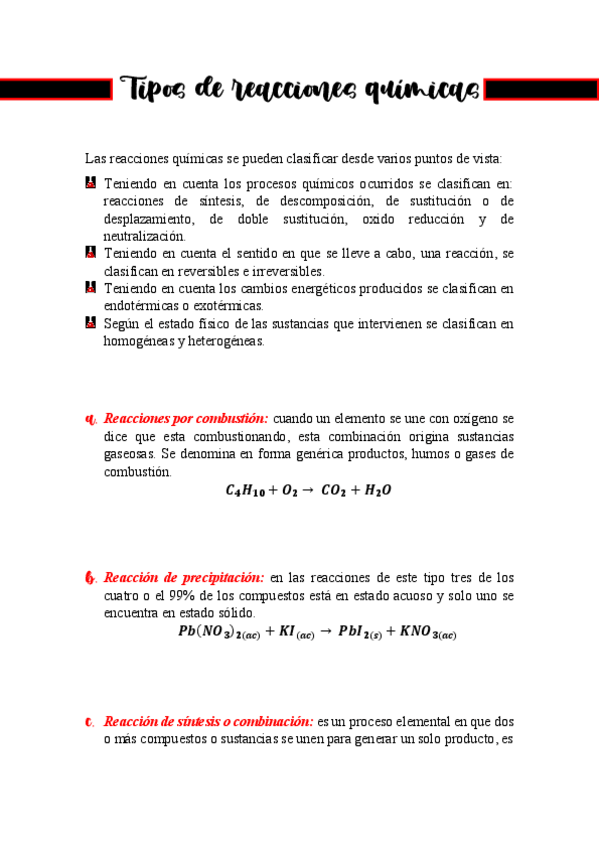 Tipos de reacciones químicas

Las reacciones químicas se pueden clasificar desde varios puntos de vista:

Teniendo en cuenta los procesos químicos ocurridos se clasifican en: reacciones de síntesis, de descomposición, de sustitución o de desplazamiento, de doble sustitución, oxido reducción y de neutralización.

Teniendo en cuenta el sentido en que se lleve a cabo, una reacción, se clasifican en reversibles e irreversibles.

Teniendo en cuenta los cambios energéticos producidos se clasifican en endotérmicas o exotérmicas.

Según el estado físico de las sustancias que intervienen se clasifican en homogéneas y heterogéneas.

a. Reacciones por combustión: cuando un elemento se une con oxígeno se dice que esta combustionando, esta combinación origina sustancias gaseosas. Se denomina en forma genérica productos, humos o gases de combustión.

$C_4H_{10} + O_2 \rightarrow CO_2 + H_2O$

b. Reacción de precipitación: en las reacciones de este tipo tres de los cuatro o el 99% de los compuestos está en estado acuoso y solo uno se encuentra en estado sólido.

$Pb(NO_3)_{2(ac)} + KI_{(ac)} \rightarrow PbI_{2(s)} + KNO_{3(ac)}$

c. Reacción de síntesis o combinación: es un proceso elemental en que dos o más compuestos o sustancias se unen para generar un solo producto, es